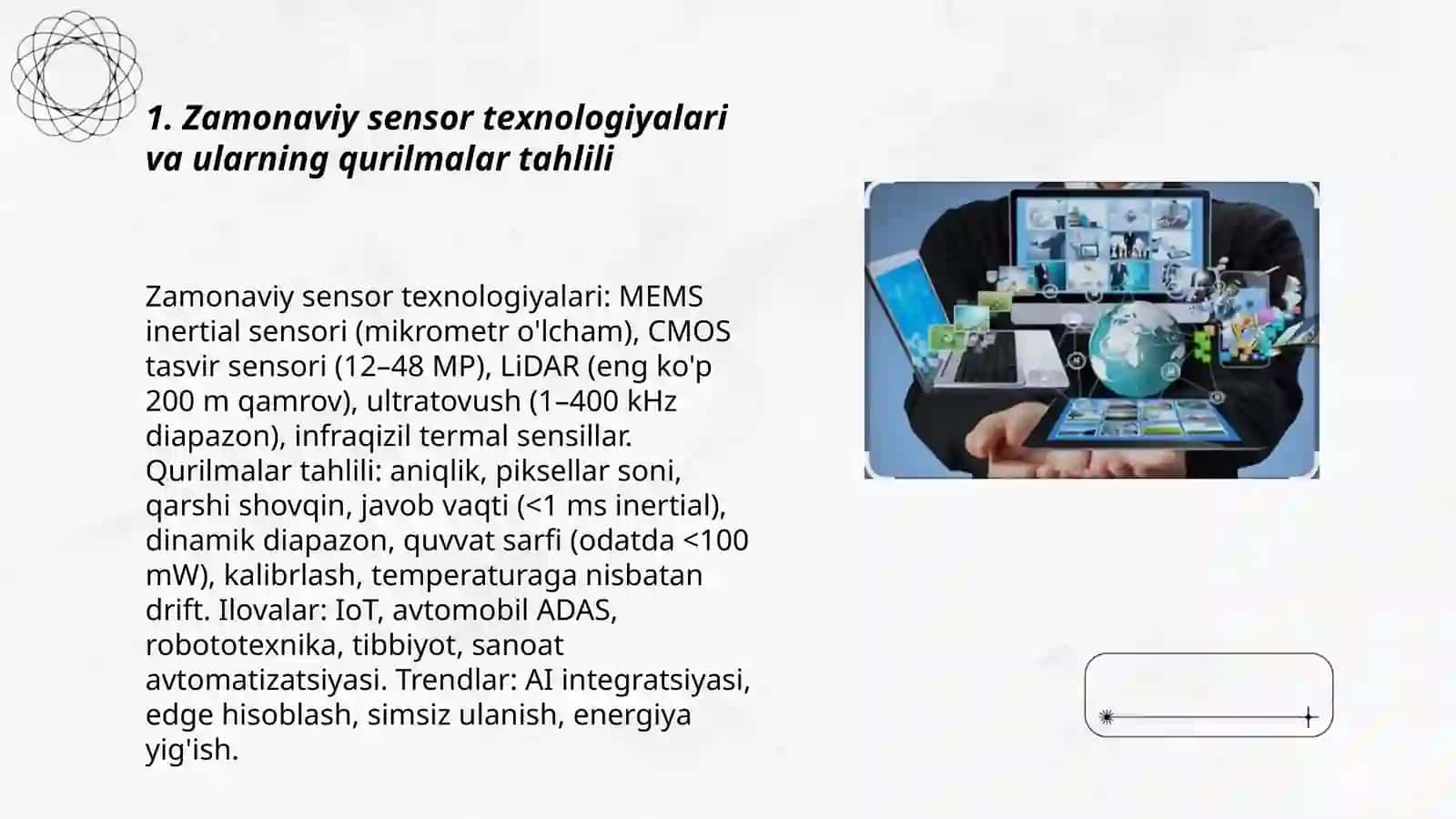 1. Zamonaviy sensor texnologiyalari va ularning qurilmalar tahlili

Zamonaviy sensor texnologiyalari: MEMS inertial sensori (mikrometr o'lcham), CMOS tasvir sensori (12–48 MP), LiDAR (eng ko'p 200 m qamrov), ultratovush (1–400 kHz diapazon), infraqizil termal sensillar. Qurilmalar tahlili: aniqlik, piksellar soni, qarshi shovqin, javob vaqti (<1 ms inertial), dinamik diapazon, quvvat sarfi (odatda <100 mW), kalibrlash, temperaturaga nisbatan drift. Ilovalar: IoT, avtomobil ADAS, robototexnika, tibbiyot, sanoat avtomatizatsiyasi. Trendlar: AI integratsiyasi, edge hisoblash, simsiz ulanish, energiya yig'ish.